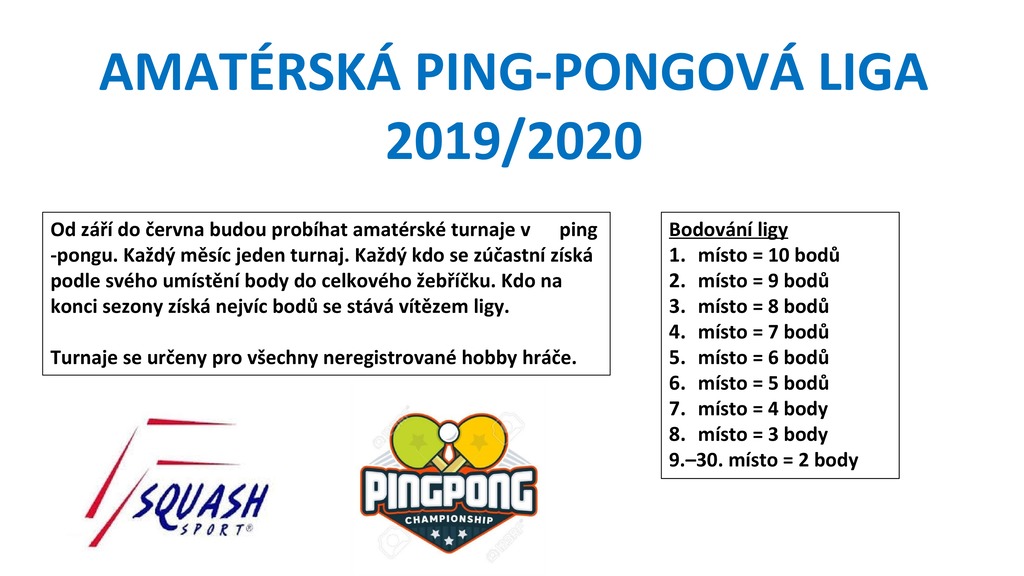 AMATÉRSKÁ PING-PONGOVÁ LIGA 2019/2020

Od září do června budou probíhat amatérské turnaje v ping -pongu. Každý měsíc jeden turnaj. Každý kdo se zúčastní získá podle svého umístění body do celkového žebříčku. Kdo na konci sezony získá nejvíc bodů se stává vítězem ligy.

Turnaje se určeny pro všechny neregistrované hobby hráče.

Bodování ligy
1. místo = 10 bodů
2. místo = 9 bodů
3. místo = 8 bodů
4. místo = 7 bodů
5. místo = 6 bodů
6. místo = 5 bodů
7. místo = 4 body
8. místo = 3 body
9.–30. místo = 2 body

SQUASH SPORT®

PINGPONG
CHAMPIONSHIP